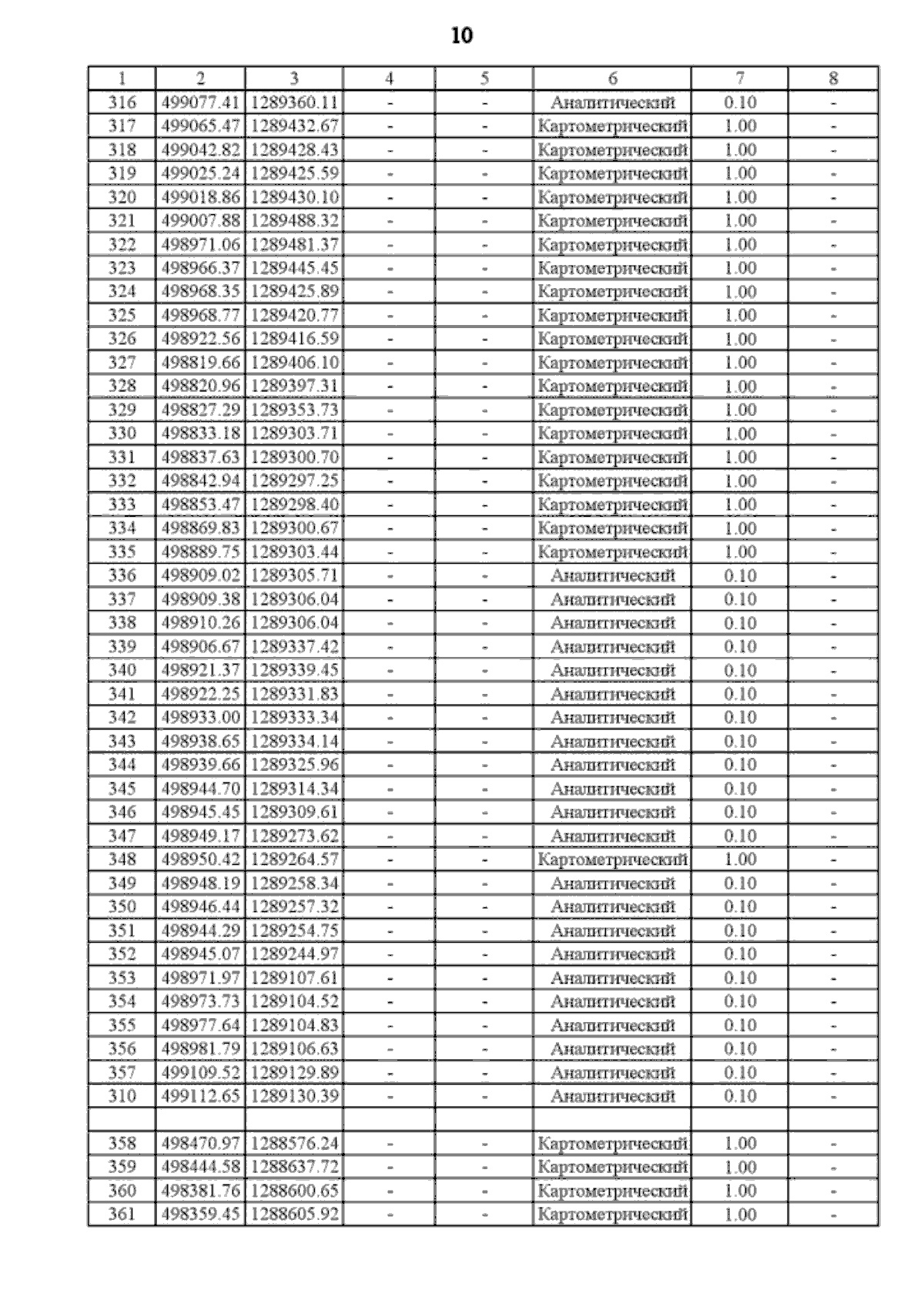 10

| 1 | 2 | 3 | 4 | 5 | 6 | 7 | 8 |
|---|---|---|---|---|---|---|---|
| 316 | 499077.41 | 1289360.11 | - | - | Аналитический | 0.10 | - |
| 317 | 499065.47 | 1289432.67 | - | - | Картометрический | 1.00 | - |
| 318 | 499042.82 | 1289428.43 | - | - | Картометрический | 1.00 | - |
| 319 | 499025.24 | 1289425.59 | - | - | Картометрический | 1.00 | - |
| 320 | 499018.86 | 1289430.10 | - | - | Картометрический | 1.00 | - |
| 321 | 499007.88 | 1289488.32 | - | - | Картометрический | 1.00 | - |
| 322 | 498971.06 | 1289481.37 | - | - | Картометрический | 1.00 | - |
| 323 | 498966.37 | 1289445.45 | - | - | Картометрический | 1.00 | - |
| 324 | 498968.35 | 1289425.89 | - | - | Картометрический | 1.00 | - |
| 325 | 498968.77 | 1289420.77 | - | - | Картометрический | 1.00 | - |
| 326 | 498922.56 | 1289416.59 | - | - | Картометрический | 1.00 | - |
| 327 | 498819.66 | 1289406.10 | - | - | Картометрический | 1.00 | - |
| 328 | 498820.96 | 1289397.31 | - | - | Картометрический | 1.00 | - |
| 329 | 498827.29 | 1289353.73 | - | - | Картометрический | 1.00 | - |
| 330 | 498833.18 | 1289303.71 | - | - | Картометрический | 1.00 | - |
| 331 | 498837.63 | 1289300.70 | - | - | Картометрический | 1.00 | - |
| 332 | 498842.94 | 1289297.25 | - | - | Картометрический | 1.00 | - |
| 333 | 498853.47 | 1289298.40 | - | - | Картометрический | 1.00 | - |
| 334 | 498869.83 | 1289300.67 | - | - | Картометрический | 1.00 | - |
| 335 | 498889.75 | 1289303.44 | - | - | Картометрический | 1.00 | - |
| 336 | 498909.02 | 1289305.71 | - | - | Аналитический | 0.10 | - |
| 337 | 498909.38 | 1289306.04 | - | - | Аналитический | 0.10 | - |
| 338 | 498910.26 | 1289306.04 | - | - | Аналитический | 0.10 | - |
| 339 | 498906.67 | 1289337.42 | - | - | Аналитический | 0.10 | - |
| 340 | 498921.37 | 1289339.45 | - | - | Аналитический | 0.10 | - |
| 341 | 498922.25 | 1289331.83 | - | - | Аналитический | 0.10 | - |
| 342 | 498933.00 | 1289333.34 | - | - | Аналитический | 0.10 | - |
| 343 | 498938.65 | 1289334.14 | - | - | Аналитический | 0.10 | - |
| 344 | 498939.66 | 1289325.96 | - | - | Аналитический | 0.10 | - |
| 345 | 498944.70 | 1289314.34 | - | - | Аналитический | 0.10 | - |
| 346 | 498945.45 | 1289309.61 | - | - | Аналитический | 0.10 | - |
| 347 | 498949.17 | 1289273.62 | - | - | Аналитический | 0.10 | - |
| 348 | 498950.42 | 1289264.57 | - | - | Картометрический | 1.00 | - |
| 349 | 498948.19 | 1289258.34 | - | - | Аналитический | 0.10 | - |
| 350 | 498946.44 | 1289257.32 | - | - | Аналитический | 0.10 | - |
| 351 | 498944.29 | 1289254.75 | - | - | Аналитический | 0.10 | - |
| 352 | 498945.07 | 1289244.97 | - | - | Аналитический | 0.10 | - |
| 353 | 498971.97 | 1289107.61 | - | - | Аналитический | 0.10 | - |
| 354 | 498973.73 | 1289104.52 | - | - | Аналитический | 0.10 | - |
| 355 | 498977.64 | 1289104.83 | - | - | Аналитический | 0.10 | - |
| 356 | 498981.79 | 1289106.63 | - | - | Аналитический | 0.10 | - |
| 357 | 499109.52 | 1289129.89 | - | - | Аналитический | 0.10 | - |
| 310 | 499112.65 | 1289130.39 | - | - | Аналитический | 0.10 | - |
| | | | | | | | |
| 358 | 498470.97 | 1288576.24 | - | - | Картометрический | 1.00 | - |
| 359 | 498444.58 | 1288637.72 | - | - | Картометрический | 1.00 | - |
| 360 | 498381.76 | 1288600.65 | - | - | Картометрический | 1.00 | - |
| 361 | 498359.45 | 1288605.92 | - | - | Картометрический | 1.00 | - |